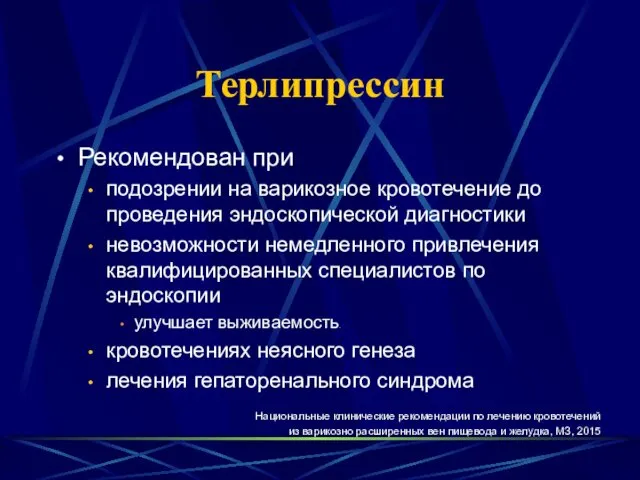 Терлипрессин

• Рекомендован при
  • подозрении на варикозное кровотечение до проведения эндоскопической диагностики
  • невозможности немедленного привлечения квалифицированных специалистов по эндоскопии
    • улучшает выживаемость.
  • кровотечениях неясного генеза
  • лечения гепаторенального синдрома

Национальные клинические рекомендации по лечению кровотечений из варикозно расширенных вен пищевода и желудка, МЗ, 2015